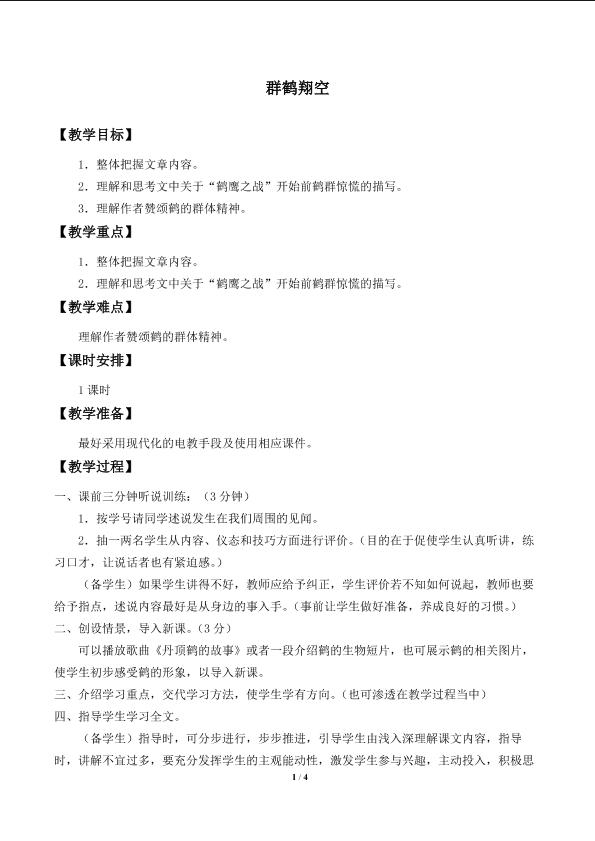 群鹤翔空

【教学目标】

1．整体把握文章内容。

2．理解和思考文中关于“鹤鹰之战”开始前鹤群惊慌的描写。

3．理解作者赞颂鹤的群体精神。

【教学重点】

1．整体把握文章内容。

2．理解和思考文中关于“鹤鹰之战”开始前鹤群惊慌的描写。

【教学难点】

理解作者赞颂鹤的群体精神。

【课时安排】

1 课时

【教学准备】

最好采用现代化的电教手段及使用相应课件。

【教学过程】

一、课前三分钟听说训练：（3 分钟）

1．按学号请同学述说发生在我们周围的见闻。

2．抽一两名学生从内容、仪态和技巧方面进行评价。（目的在于促使学生认真听讲，练习口才，让说话者也有紧迫感。）

（备学生）如果学生讲得不好，教师应给予纠正，学生评价若不知如何说起，教师也要给予指点，述说内容最好是从身边的事入手。（事前让学生做好准备，养成良好的习惯。）

二、创设情景，导入新课。（3 分）

可以播放歌曲《丹顶鹤的故事》或者一段介绍鹤的生物短片，也可展示鹤的相关图片，使学生初步感受鹤的形象，以导入新课。

三、介绍学习重点，交代学习方法，使学生学有方向。（也可渗透在教学过程当中）

四、指导学生学习全文。

（备学生）指导时，可分步进行，步步推进，引导学生由浅入深理解课文内容，指导时，讲解不宜过多，要充分发挥学生的主观能动性，激发学生参与兴趣，主动投入，积极思

1 / 4